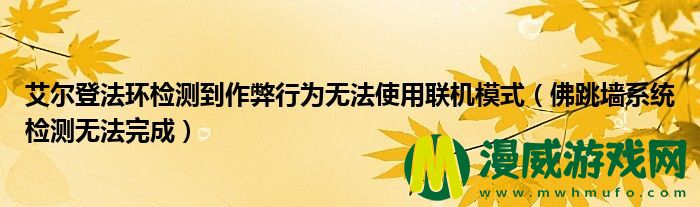 艾尔登法环检测到作弊行为无法使用联机模式（佛跳墙系统检测无法完成）

M 漫威游戏网
www.mwhmufo.com